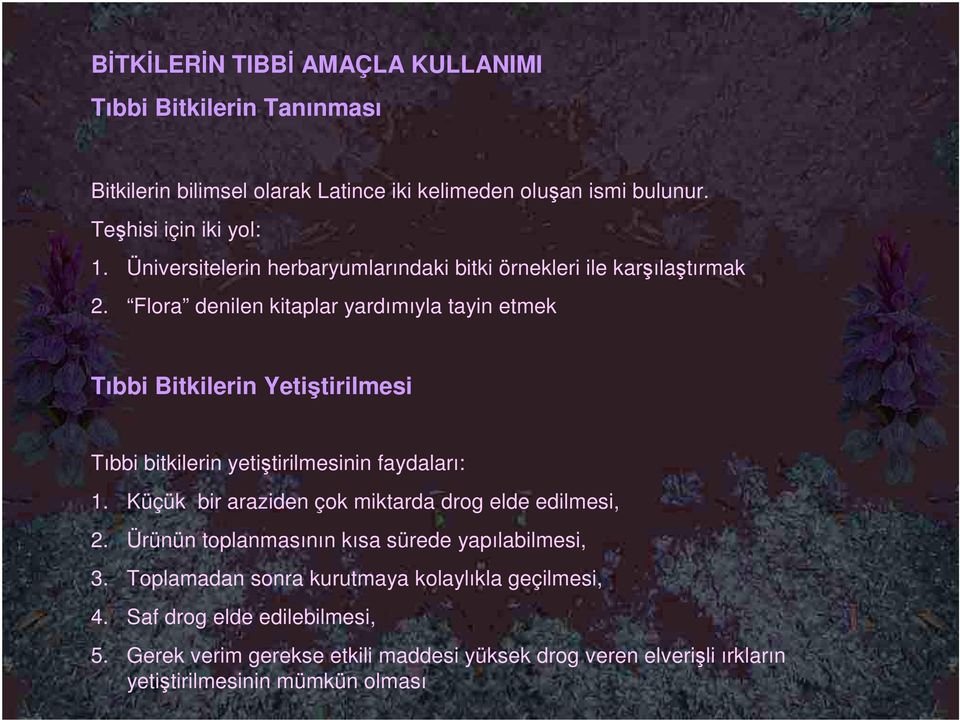 BİTKİLERİN TIBBİ AMAÇLA KULLANIMI
Tıbbi Bitkilerin Tanınması

Bitkilerin bilimsel olarak Latince iki kelimeden oluşan ismi bulunur.
Teşhisi için iki yol:
1. Üniversitelerin herbaryumlarındaki bitki örnekleri ile karşılaştırmak
2. “Flora” denilen kitaplar yardımıyla tayin etmek

Tıbbi Bitkilerin Yetiştirilmesi

Tıbbi bitkilerin yetiştirilmesinin faydaları:
1. Küçük bir araziden çok miktarda drog elde edilmesi,
2. Ürünün toplanmasının kısa sürede yapılabilmesi,
3. Toplamadan sonra kurutmaya kolaylıkla geçilmesi,
4. Saf drog elde edilebilmesi,
5. Gerek verim gerekse etkili maddesi yüksek drog veren elverişli ırkların yetiştirilmesinin mümkün olması